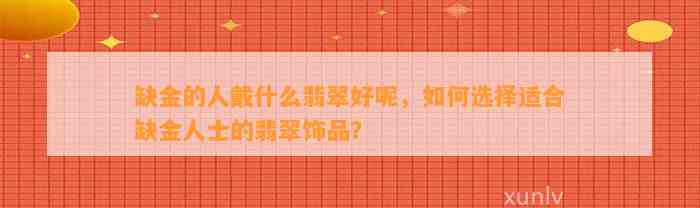 缺金的人戴什么翡翠好呢，如何选择适合缺金人士的翡翠饰品?

xunlv